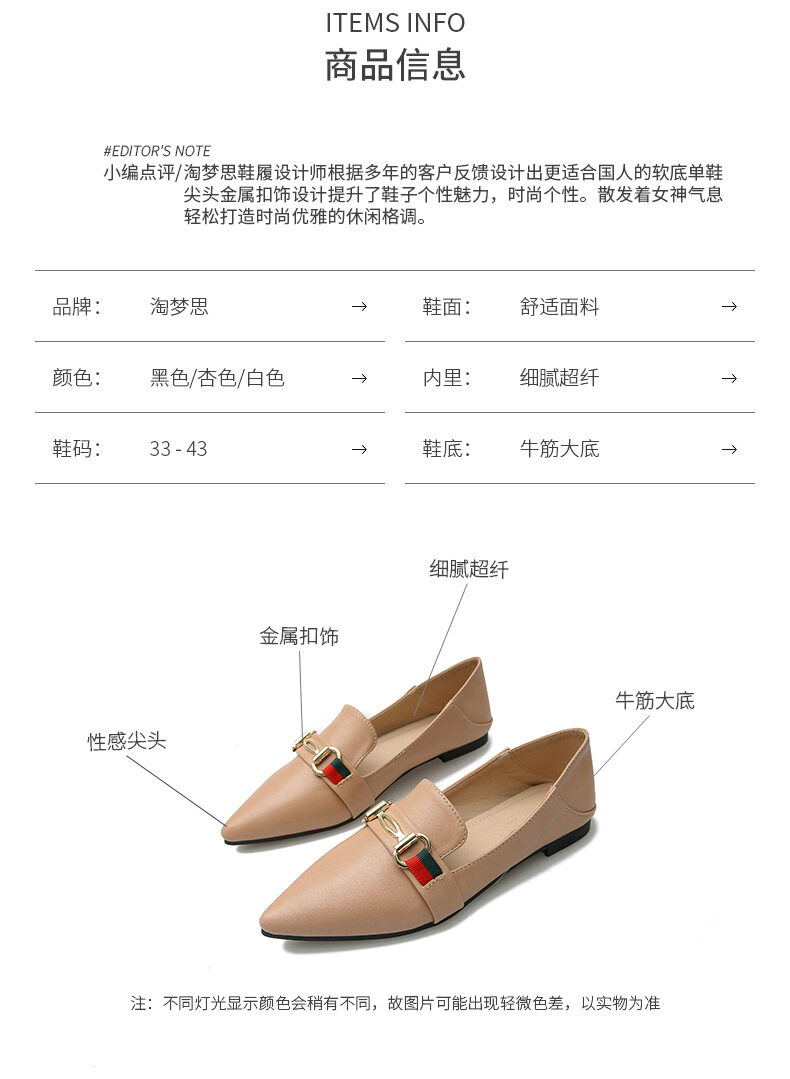 ITEMS INFO
商品信息

#EDITOR'S NOTE
小编点评/淘梦思鞋履设计师根据多年的客户反馈设计出更适合国人的软底单鞋
尖头金属扣饰设计提升了鞋子个性魅力，时尚个性。散发着女神气息
轻松打造时尚优雅的休闲格调。

品牌： 淘梦思 →
颜色： 黑色/杏色/白色 →
鞋码： 33 - 43 →

鞋面： 舒适面料 →
内里： 细腻超纤 →
鞋底： 牛筋大底 →

细腻超纤
金属扣饰
牛筋大底
性感尖头

注：不同灯光显示颜色会稍有不同，故图片可能出现轻微色差，以实物为准